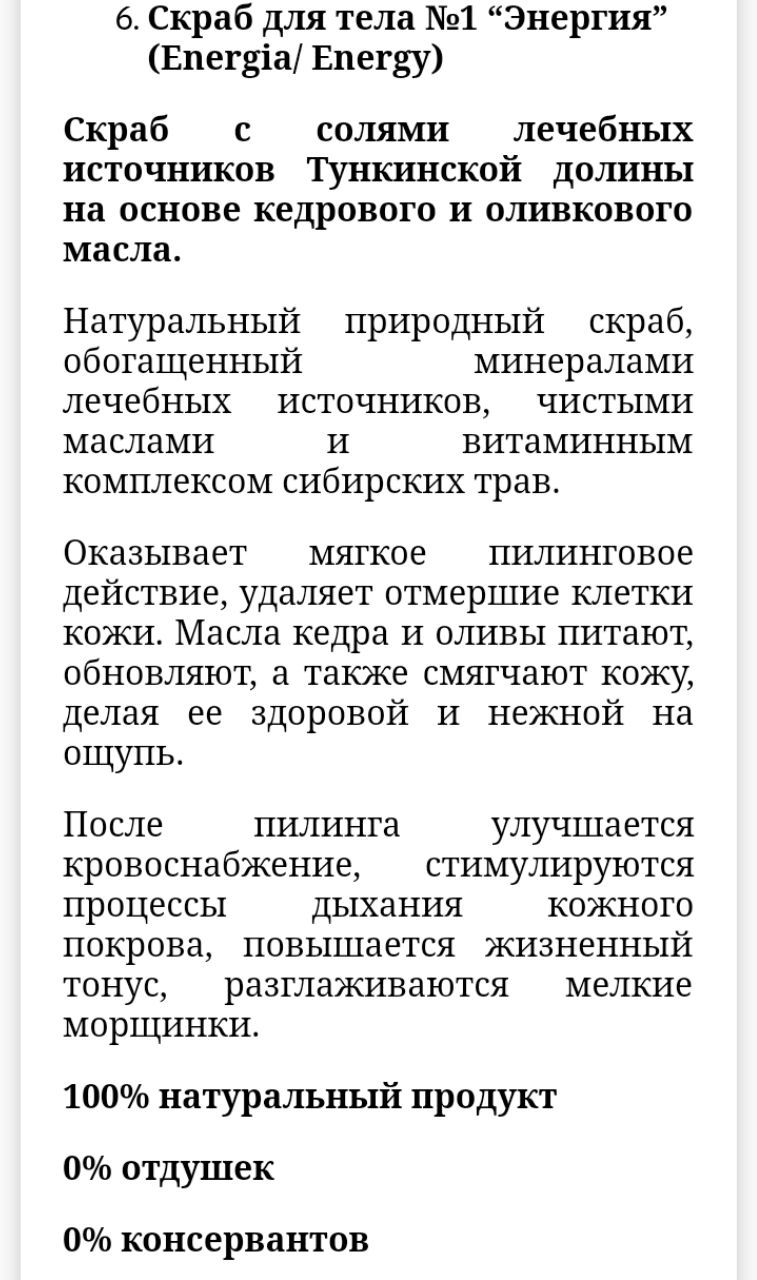 6. Скраб для тела №1 “Энергия” (Energia/ Energy)

Скраб с солями лечебных источников Тункинской долины на основе кедрового и оливкового масла.

Натуральный природный скраб, обогащенный минералами лечебных источников, чистыми маслами и витаминным комплексом сибирских трав.

Оказывает мягкое пилинговое действие, удаляет отмершие клетки кожи. Масла кедра и оливы питают, обновляют, а также смягчают кожу, делая ее здоровой и нежной на ощупь.

После пилинга улучшается кровоснабжение, стимулируются процессы дыхания кожного покрова, повышается жизненный тонус, разглаживаются мелкие морщинки.

100% натуральный продукт

0% отдушек

0% консервантов